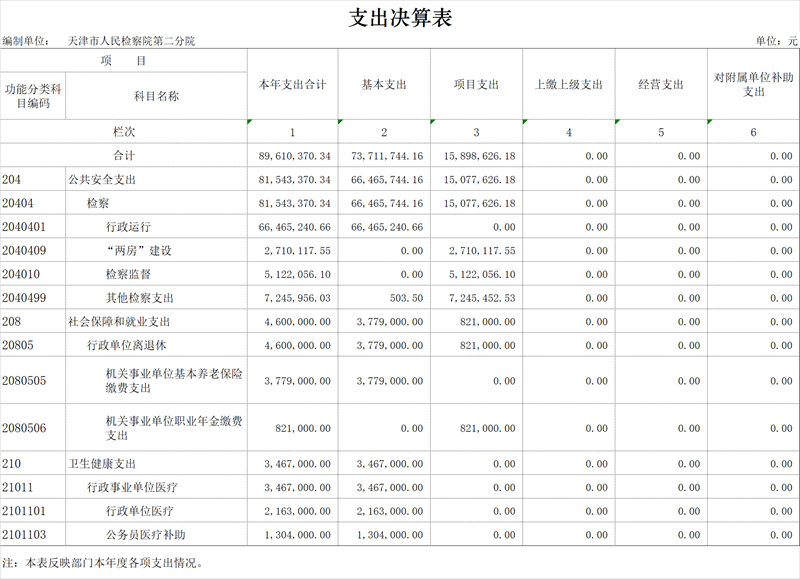 支出决算表

编制单位：　天津市人民检察院第二分院　　　　　　　　　　　　　　　　　　　　　　　　　　　　　　　　单位：元

| 项　目 | | 本年支出合计 | 基本支出 | 项目支出 | 上缴上级支出 | 经营支出 | 对附属单位补助支出 |
|---|---|---|---|---|---|---|---|
| 功能分类科目编码 | 科目名称 | | | | | | |
| 栏次 | | 1 | 2 | 3 | 4 | 5 | 6 |
| 合计 | | 89,610,370.34 | 73,711,744.16 | 15,898,626.18 | 0.00 | 0.00 | 0.00 |
| 204 | 公共安全支出 | 81,543,370.34 | 66,465,744.16 | 15,077,626.18 | 0.00 | 0.00 | 0.00 |
| 20404 | 检察 | 81,543,370.34 | 66,465,744.16 | 15,077,626.18 | 0.00 | 0.00 | 0.00 |
| 2040401 | 行政运行 | 66,465,240.66 | 66,465,240.66 | 0.00 | 0.00 | 0.00 | 0.00 |
| 2040409 | “两房”建设 | 2,710,117.55 | 0.00 | 2,710,117.55 | 0.00 | 0.00 | 0.00 |
| 204010 | 检察监督 | 5,122,056.10 | 0.00 | 5,122,056.10 | 0.00 | 0.00 | 0.00 |
| 2040499 | 其他检察支出 | 7,245,956.03 | 503.50 | 7,245,452.53 | 0.00 | 0.00 | 0.00 |
| 208 | 社会保障和就业支出 | 4,600,000.00 | 3,779,000.00 | 821,000.00 | 0.00 | 0.00 | 0.00 |
| 20805 | 行政单位离退休 | 4,600,000.00 | 3,779,000.00 | 821,000.00 | 0.00 | 0.00 | 0.00 |
| 2080505 | 机关事业单位基本养老保险缴费支出 | 3,779,000.00 | 3,779,000.00 | 0.00 | 0.00 | 0.00 | 0.00 |
| 2080506 | 机关事业单位职业年金缴费支出 | 821,000.00 | 0.00 | 821,000.00 | 0.00 | 0.00 | 0.00 |
| 210 | 卫生健康支出 | 3,467,000.00 | 3,467,000.00 | 0.00 | 0.00 | 0.00 | 0.00 |
| 21011 | 行政事业单位医疗 | 3,467,000.00 | 3,467,000.00 | 0.00 | 0.00 | 0.00 | 0.00 |
| 2101101 | 行政单位医疗 | 2,163,000.00 | 2,163,000.00 | 0.00 | 0.00 | 0.00 | 0.00 |
| 2101103 | 公务员医疗补助 | 1,304,000.00 | 1,304,000.00 | 0.00 | 0.00 | 0.00 | 0.00 |

注：本表反映部门本年度各项支出情况。